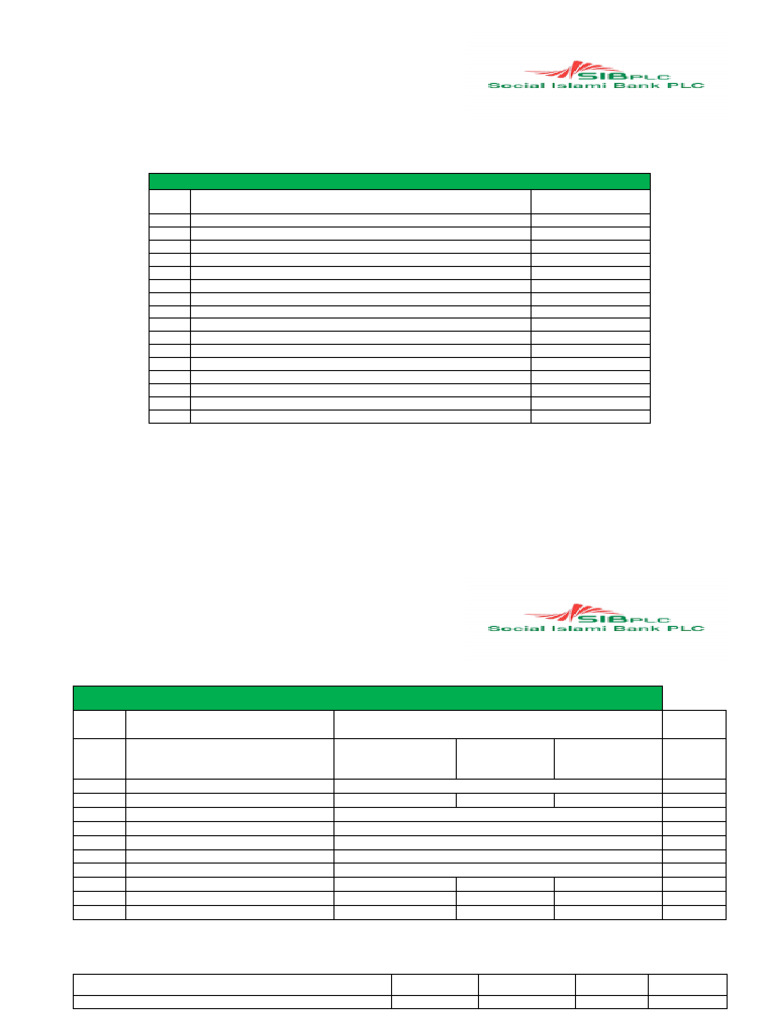 SIB PLC
Social Islami Bank PLC

SIB PLC
Social Islami Bank PLC